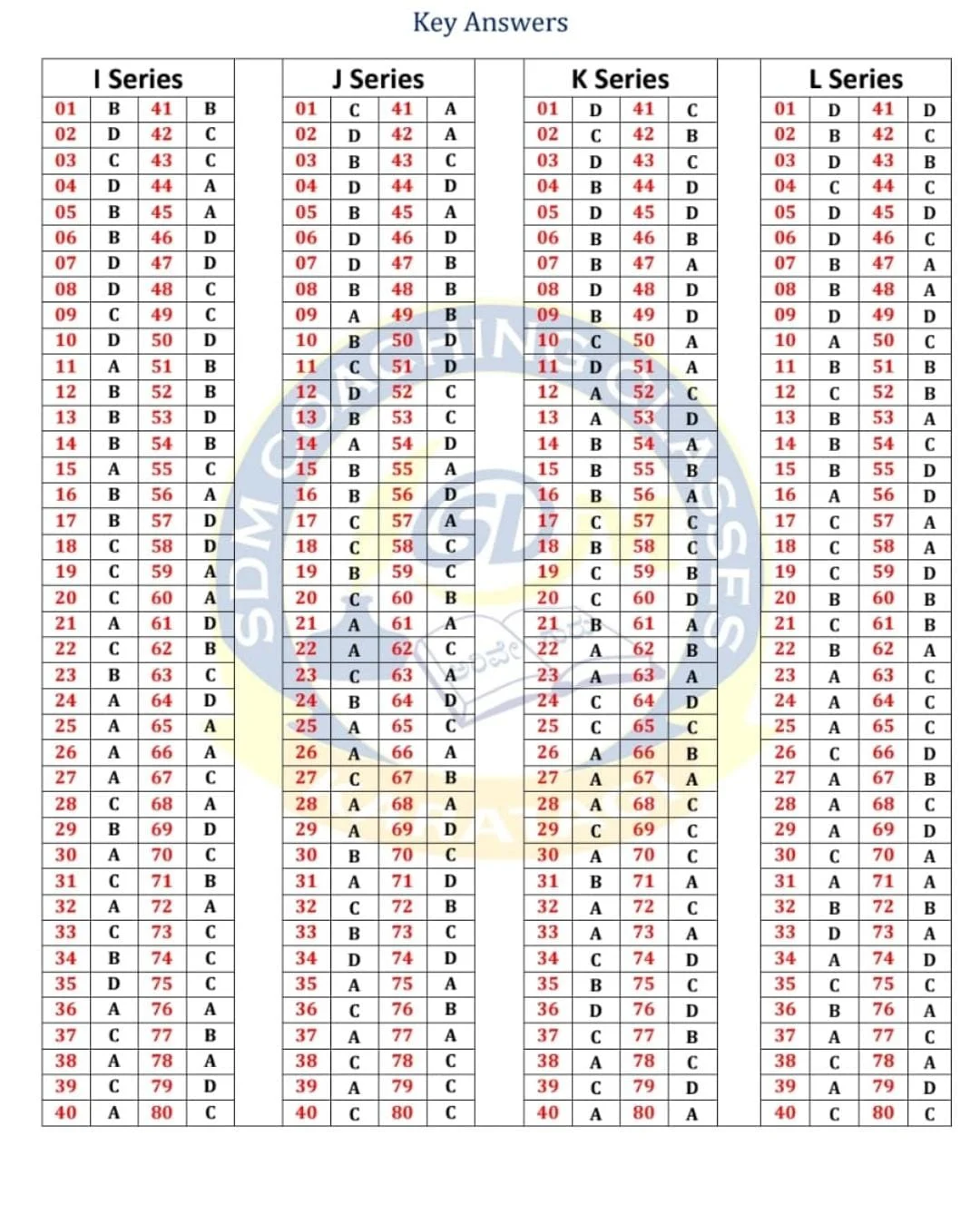 Key Answers

| I Series | | | |
|---|---|---|---|
| 01 | B | 41 | B |
| 02 | D | 42 | C |
| 03 | C | 43 | C |
| 04 | D | 44 | A |
| 05 | B | 45 | A |
| 06 | B | 46 | D |
| 07 | D | 47 | D |
| 08 | D | 48 | C |
| 09 | C | 49 | C |
| 10 | D | 50 | D |
| 11 | A | 51 | B |
| 12 | B | 52 | B |
| 13 | B | 53 | D |
| 14 | B | 54 | B |
| 15 | A | 55 | C |
| 16 | B | 56 | A |
| 17 | B | 57 | D |
| 18 | C | 58 | D |
| 19 | C | 59 | A |
| 20 | C | 60 | A |
| 21 | A | 61 | D |
| 22 | C | 62 | B |
| 23 | B | 63 | C |
| 24 | A | 64 | D |
| 25 | A | 65 | A |
| 26 | A | 66 | A |
| 27 | A | 67 | C |
| 28 | C | 68 | A |
| 29 | B | 69 | D |
| 30 | A | 70 | C |
| 31 | C | 71 | B |
| 32 | A | 72 | A |
| 33 | C | 73 | C |
| 34 | B | 74 | C |
| 35 | D | 75 | C |
| 36 | A | 76 | A |
| 37 | C | 77 | B |
| 38 | A | 78 | A |
| 39 | C | 79 | D |
| 40 | A | 80 | C |

| J Series | | | |
|---|---|---|---|
| 01 | C | 41 | A |
| 02 | D | 42 | A |
| 03 | B | 43 | C |
| 04 | D | 44 | D |
| 05 | B | 45 | A |
| 06 | D | 46 | D |
| 07 | D | 47 | B |
| 08 | B | 48 | B |
| 09 | A | 49 | B |
| 10 | B | 50 | D |
| 11 | C | 51 | D |
| 12 | D | 52 | C |
| 13 | B | 53 | C |
| 14 | A | 54 | D |
| 15 | B | 55 | A |
| 16 | B | 56 | D |
| 17 | C | 57 | A |
| 18 | C | 58 | C |
| 19 | B | 59 | C |
| 20 | C | 60 | B |
| 21 | A | 61 | A |
| 22 | A | 62 | C |
| 23 | C | 63 | A |
| 24 | B | 64 | D |
| 25 | A | 65 | C |
| 26 | A | 66 | A |
| 27 | C | 67 | B |
| 28 | A | 68 | A |
| 29 | A | 69 | D |
| 30 | B | 70 | C |
| 31 | A | 71 | D |
| 32 | C | 72 | B |
| 33 | B | 73 | C |
| 34 | D | 74 | D |
| 35 | A | 75 | A |
| 36 | C | 76 | B |
| 37 | A | 77 | A |
| 38 | C | 78 | C |
| 39 | A | 79 | C |
| 40 | C | 80 | C |

| K Series | | | |
|---|---|---|---|
| 01 | D | 41 | C |
| 02 | C | 42 | B |
| 03 | D | 43 | C |
| 04 | B | 44 | D |
| 05 | D | 45 | D |
| 06 | B | 46 | B |
| 07 | B | 47 | A |
| 08 | D | 48 | D |
| 09 | B | 49 | D |
| 10 | C | 50 | A |
| 11 | D | 51 | A |
| 12 | A | 52 | C |
| 13 | A | 53 | D |
| 14 | B | 54 | A |
| 15 | B | 55 | B |
| 16 | B | 56 | A |
| 17 | C | 57 | C |
| 18 | B | 58 | C |
| 19 | C | 59 | B |
| 20 | C | 60 | D |
| 21 | B | 61 | A |
| 22 | A | 62 | B |
| 23 | A | 63 | A |
| 24 | C | 64 | D |
| 25 | C | 65 | C |
| 26 | A | 66 | B |
| 27 | A | 67 | A |
| 28 | A | 68 | C |
| 29 | C | 69 | C |
| 30 | A | 70 | C |
| 31 | B | 71 | A |
| 32 | A | 72 | C |
| 33 | A | 73 | A |
| 34 | C | 74 | D |
| 35 | B | 75 | C |
| 36 | D | 76 | D |
| 37 | C | 77 | B |
| 38 | A | 78 | C |
| 39 | C | 79 | D |
| 40 | A | 80 | A |

| L Series | | | |
|---|---|---|---|
| 01 | D | 41 | D |
| 02 | B | 42 | C |
| 03 | D | 43 | B |
| 04 | C | 44 | C |
| 05 | D | 45 | D |
| 06 | D | 46 | C |
| 07 | B | 47 | A |
| 08 | B | 48 | A |
| 09 | D | 49 | D |
| 10 | A | 50 | C |
| 11 | B | 51 | B |
| 12 | C | 52 | B |
| 13 | B | 53 | A |
| 14 | B | 54 | C |
| 15 | B | 55 | D |
| 16 | A | 56 | D |
| 17 | C | 57 | A |
| 18 | C | 58 | A |
| 19 | C | 59 | D |
| 20 | B | 60 | B |
| 21 | C | 61 | B |
| 22 | B | 62 | A |
| 23 | A | 63 | C |
| 24 | A | 64 | C |
| 25 | A | 65 | C |
| 26 | C | 66 | D |
| 27 | A | 67 | B |
| 28 | A | 68 | C |
| 29 | A | 69 | D |
| 30 | C | 70 | A |
| 31 | A | 71 | A |
| 32 | B | 72 | B |
| 33 | D | 73 | A |
| 34 | A | 74 | D |
| 35 | C | 75 | C |
| 36 | B | 76 | A |
| 37 | A | 77 | C |
| 38 | C | 78 | A |
| 39 | A | 79 | D |
| 40 | C | 80 | C |

SDM COACHING CLASSES